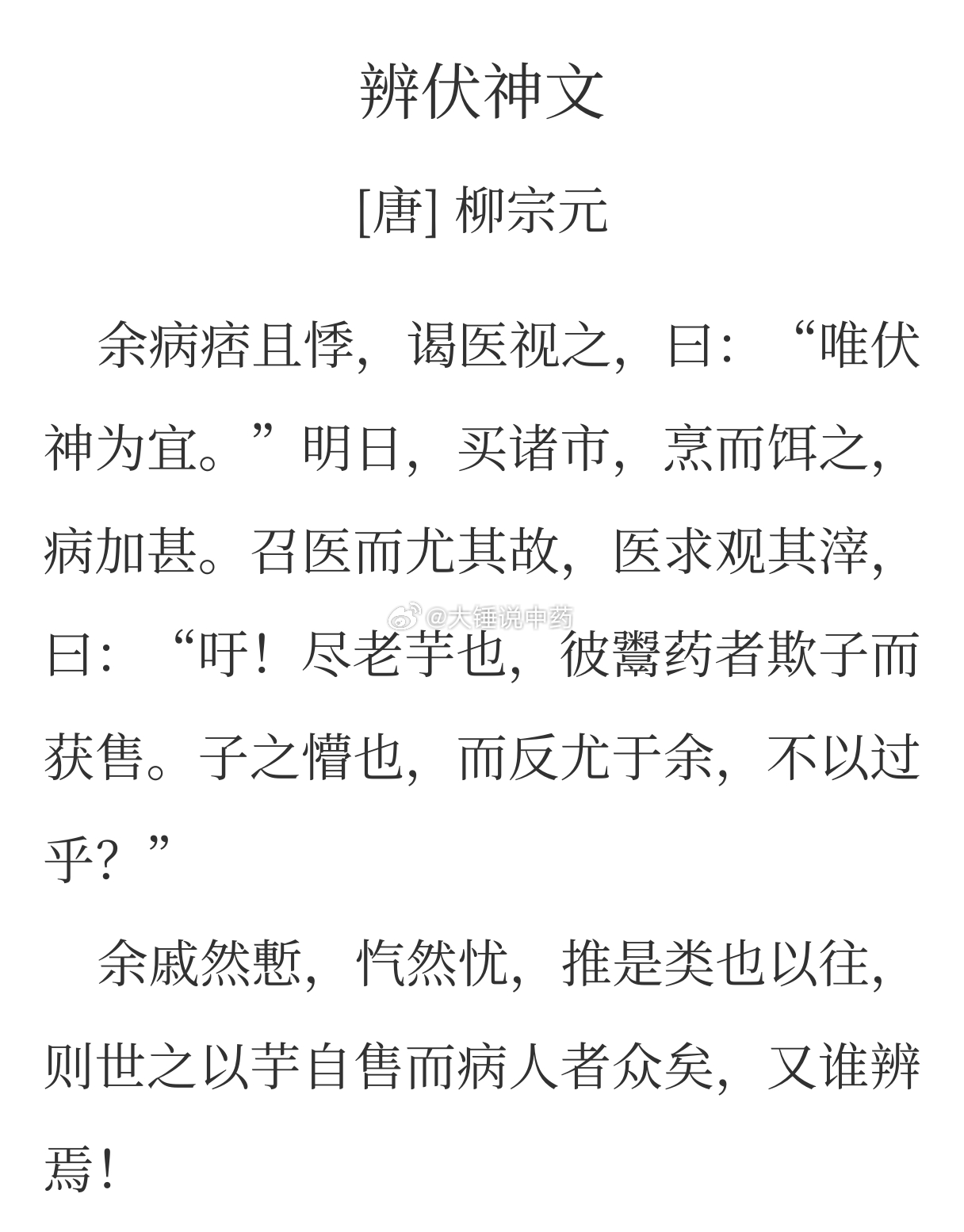 辨伏神文

[唐] 柳宗元

余病痞且悸，谒医视之，曰：“唯伏神为宜。”明日，买诸市，烹而饵之，病加甚。召医而尤其故，医求观其滓，曰：“吁！尽老芋也，彼鬻药者欺子而获售。子之懵也，而反尤于余，不以过乎？”

@大锤说中药

余戚然慙，忾然忧，推是类也以往，则世之以芋自售而病人者众矣，又谁辨焉！